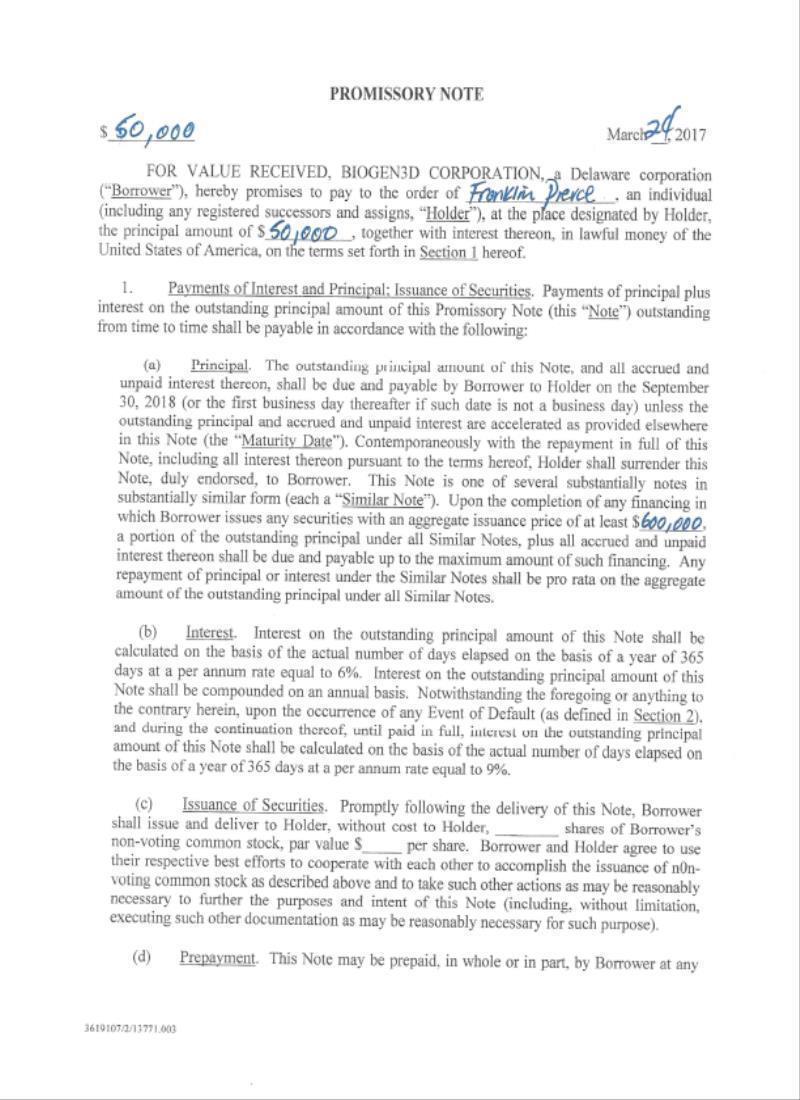 PROMISSORY NOTE

$ 50,000 March 24, 2017

FOR VALUE RECEIVED, BIOGEN3D CORPORATION, a Delaware corporation ("Borrower"), hereby promises to pay to the order of Franklin Pierce, an individual (including any registered successors and assigns, "Holder"), at the place designated by Holder, the principal amount of $ 50,000, together with interest thereon, in lawful money of the United States of America, on the terms set forth in Section 1 hereof.

1. Payments of Interest and Principal; Issuance of Securities. Payments of principal plus interest on the outstanding principal amount of this Promissory Note (this "Note") outstanding from time to time shall be payable in accordance with the following:

(a) Principal. The outstanding principal amount of this Note, and all accrued and unpaid interest thereon, shall be due and payable by Borrower to Holder on the September 30, 2018 (or the first business day thereafter if such date is not a business day) unless the outstanding principal and accrued and unpaid interest are accelerated as provided elsewhere in this Note (the "Maturity Date"). Contemporaneously with the repayment in full of this Note, including all interest thereon pursuant to the terms hereof, Holder shall surrender this Note, duly endorsed, to Borrower. This Note is one of several substantially notes in substantially similar form (each a "Similar Note"). Upon the completion of any financing in which Borrower issues any securities with an aggregate issuance price of at least $600,000, a portion of the outstanding principal under all Similar Notes, plus all accrued and unpaid interest thereon shall be due and payable up to the maximum amount of such financing. Any repayment of principal or interest under the Similar Notes shall be pro rata on the aggregate amount of the outstanding principal under all Similar Notes.

(b) Interest. Interest on the outstanding principal amount of this Note shall be calculated on the basis of the actual number of days elapsed on the basis of a year of 365 days at a per annum rate equal to 6%. Interest on the outstanding principal amount of this Note shall be compounded on an annual basis. Notwithstanding the foregoing or anything to the contrary herein, upon the occurrence of any Event of Default (as defined in Section 2), and during the continuation thereof, until paid in full, interest on the outstanding principal amount of this Note shall be calculated on the basis of the actual number of days elapsed on the basis of a year of 365 days at a per annum rate equal to 9%.

(c) Issuance of Securities. Promptly following the delivery of this Note, Borrower shall issue and deliver to Holder, without cost to Holder, ________ shares of Borrower's non-voting common stock, par value $_____ per share. Borrower and Holder agree to use their respective best efforts to cooperate with each other to accomplish the issuance of n0n-voting common stock as described above and to take such other actions as may be reasonably necessary to further the purposes and intent of this Note (including, without limitation, executing such other documentation as may be reasonably necessary for such purpose).

(d) Prepayment. This Note may be prepaid, in whole or in part, by Borrower at any

3619107/2/13771.003